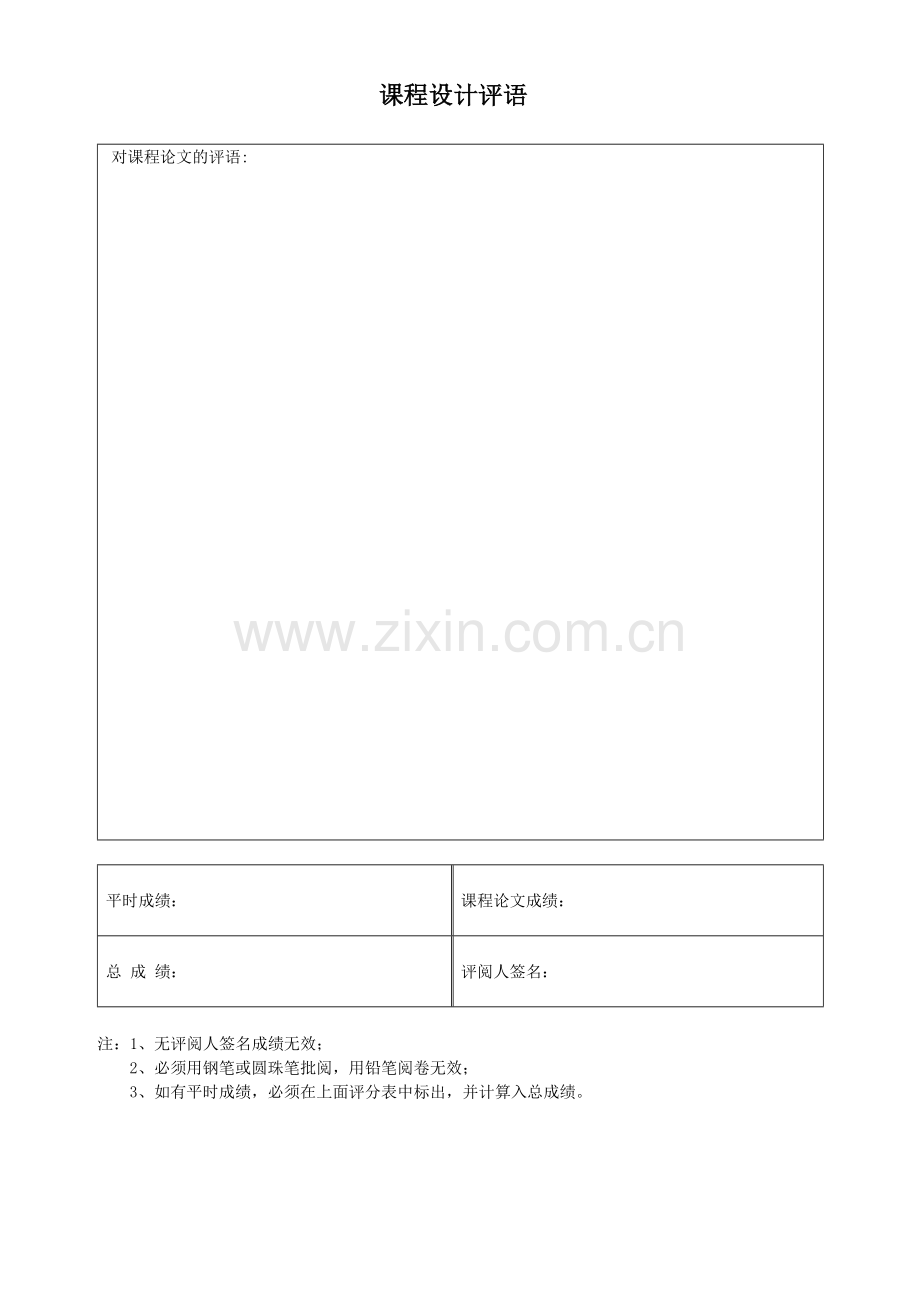 课程设计评语

对课程论文的评语:

平时成绩：

课程论文成绩：

总 成 绩：

评阅人签名：

注：1、无评阅人签名成绩无效；
2、必须用钢笔或圆珠笔批阅，用铅笔阅卷无效；
3、如有平时成绩，必须在上面评分表中标出，并计算入总成绩。

www.zixin.com.cn